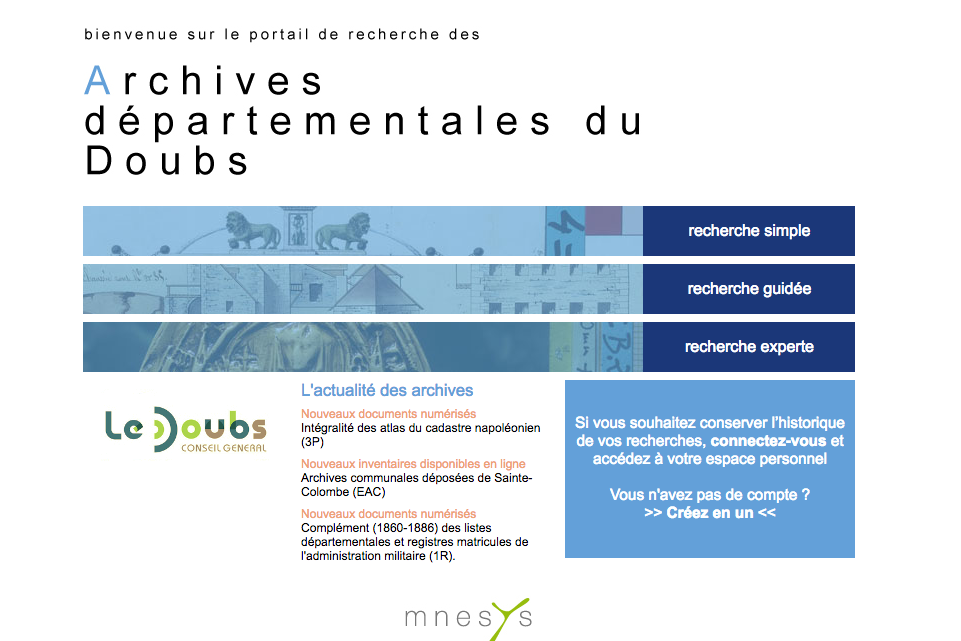 bienvenue sur le portail de recherche des

Archives départementales du Doubs

recherche simple

recherche guidée

recherche experte

Le Doubs
CONSEIL GENERAL

L'actualité des archives

Nouveaux documents numérisés
Intégralité des atlas du cadastre napoléonien (3P)

Nouveaux inventaires disponibles en ligne
Archives communales déposées de Sainte-Colombe (EAC)

Nouveaux documents numérisés
Complément (1860-1886) des listes départementales et registres matricules de l'administration militaire (1R).

Si vous souhaitez conserver l'historique de vos recherches, connectez-vous et accédez à votre espace personnel

Vous n'avez pas de compte ?
>> Créez en un <<

mnesys